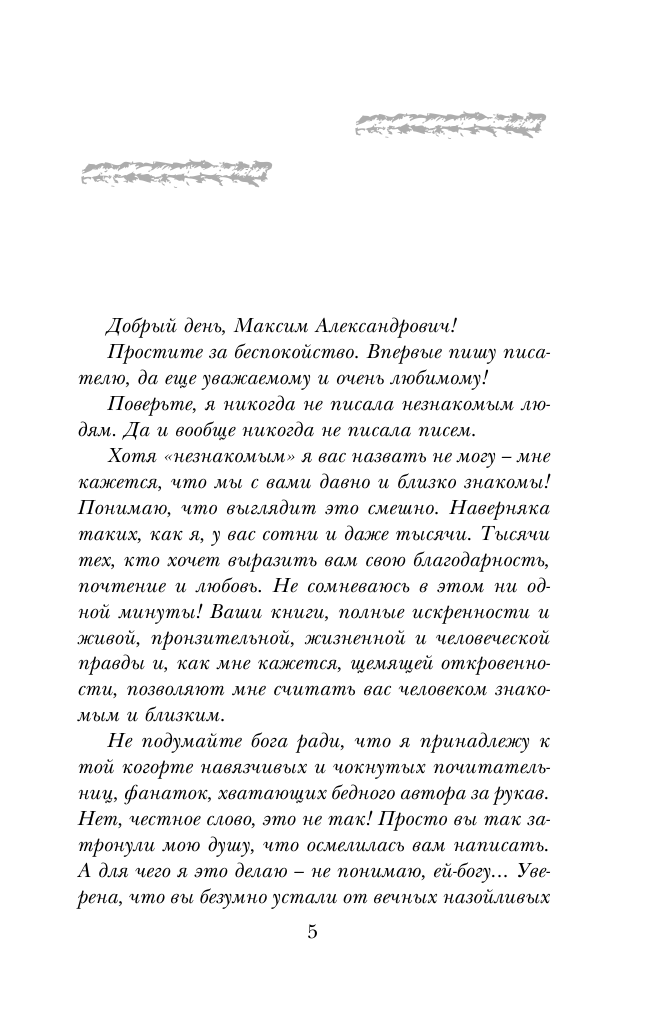 Добрый день, Максим Александрович!

Простите за беспокойство. Впервые пишу писателю, да еще уважаемому и очень любимому!

Поверьте, я никогда не писала незнакомым людям. Да и вообще никогда не писала писем.

Хотя «незнакомым» я вас назвать не могу – мне кажется, что мы с вами давно и близко знакомы! Понимаю, что выглядит это смешно. Наверняка таких, как я, у вас сотни и даже тысячи. Тысячи тех, кто хочет выразить вам свою благодарность, почтение и любовь. Не сомневаюсь в этом ни одной минуты! Ваши книги, полные искренности и живой, пронзительной, жизненной и человеческой правды и, как мне кажется, щемящей откровенности, позволяют мне считать вас человеком знакомым и близким.

Не подумайте бога ради, что я принадлежу к той когорте навязчивых и чокнутых почитательниц, фанаток, хватающих бедного автора за рукав. Нет, честное слово, это не так! Просто вы так затронули мою душу, что осмелилась вам написать. А для чего я это делаю – не понимаю, ей-богу... Уверена, что вы безумно устали от вечных назойливых

5